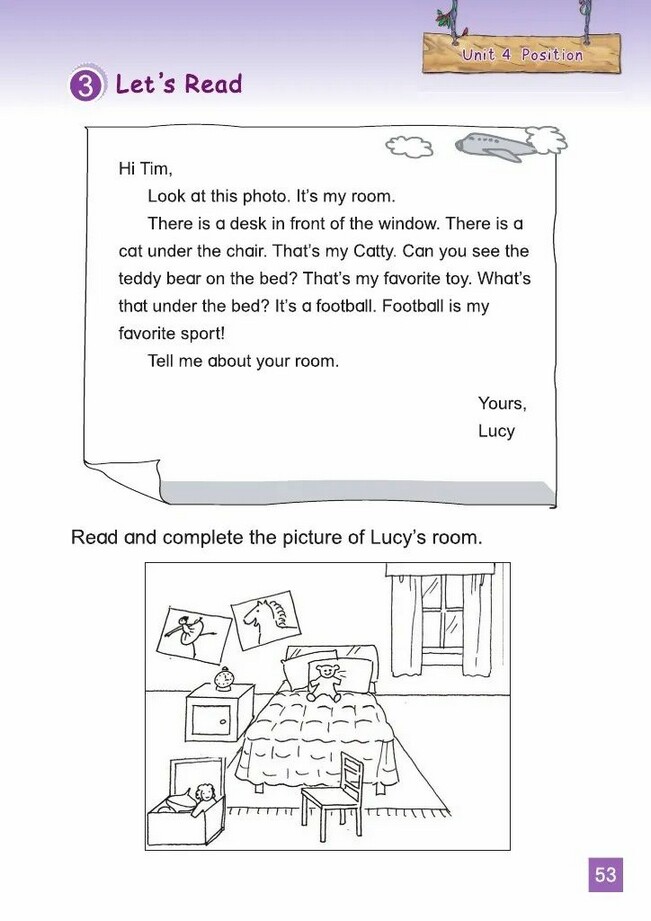 Unit 4 Position

3 Let's Read

Hi Tim,

Look at this photo. It's my room.

There is a desk in front of the window. There is a cat under the chair. That's my Catty. Can you see the teddy bear on the bed? That's my favorite toy. What's that under the bed? It's a football. Football is my favorite sport!

Tell me about your room.

Yours,
Lucy

Read and complete the picture of Lucy's room.

53